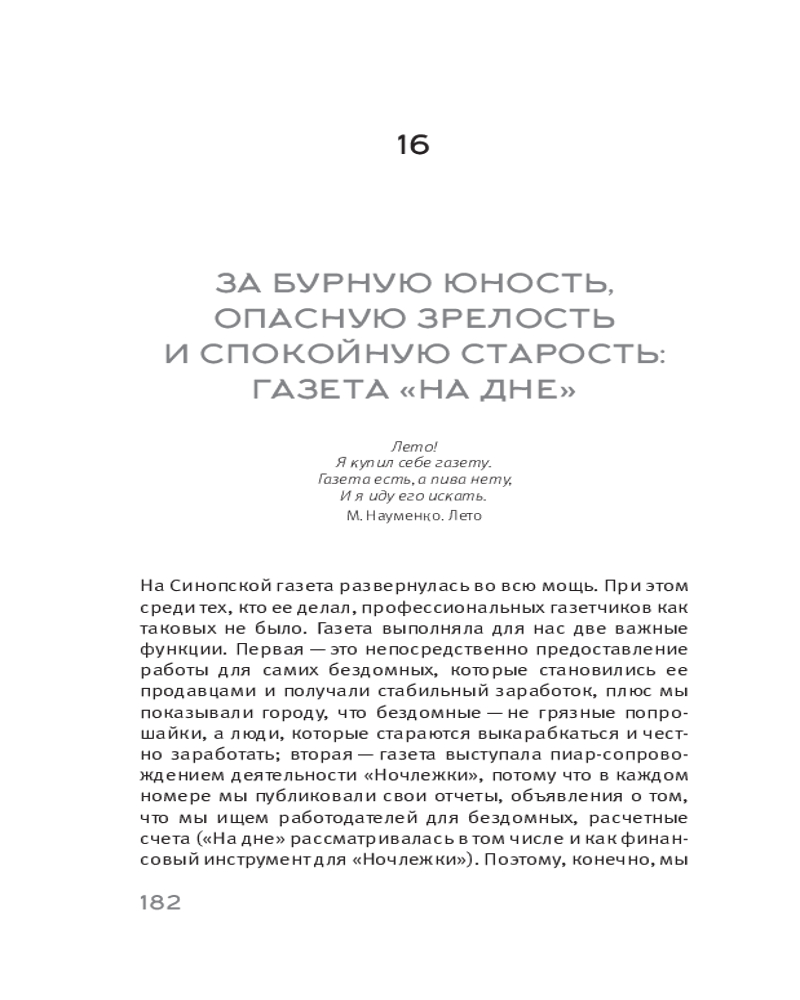 16

ЗА БУРНУЮ ЮНОСТЬ, ОПАСНУЮ ЗРЕЛОСТЬ И СПОКОЙНУЮ СТАРОСТЬ: ГАЗЕТА «НА ДНЕ»

Лето!
Я купил себе газету.
Газета есть, а пива нету,
И я иду его искать.
М. Науменко. Лето

На Синопской газета развернулась во всю мощь. При этом среди тех, кто ее делал, профессиональных газетчиков как таковых не было. Газета выполняла для нас две важные функции. Первая — это непосредственно предоставление работы для самих бездомных, которые становились ее продавцами и получали стабильный заработок, плюс мы показывали городу, что бездомные — не грязные попрошайки, а люди, которые стараются выкарабкаться и честно заработать; вторая — газета выступала пиар-сопровождением деятельности «Ночлежки», потому что в каждом номере мы публиковали свои отчеты, объявления о том, что мы ищем работодателей для бездомных, расчетные счета («На дне» рассматривалась в том числе и как финансовый инструмент для «Ночлежки»). Поэтому, конечно, мы

182